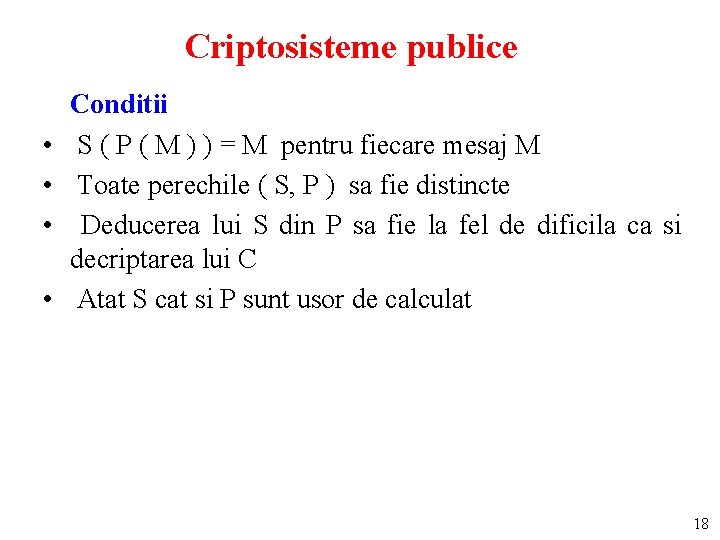 Criptosisteme publice

Conditii

• S ( P ( M ) ) = M pentru fiecare mesaj M
• Toate perechile ( S, P ) sa fie distincte
• Deducerea lui S din P sa fie la fel de dificila ca si decriptarea lui C
• Atat S cat si P sunt usor de calculat

18